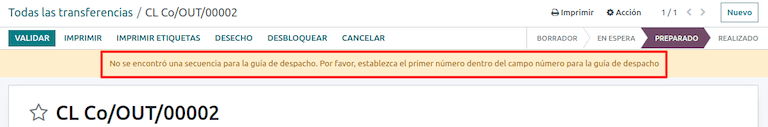 Todas las transferencias / CL Co/OUT/00002

Imprimir  Acción  1 / 1  Nuevo

VALIDAR  IMPRIMIR  IMPRIMIR ETIQUETAS  DESECHO  DESBLOQUEAR  CANCELAR

BORRADOR  EN ESPERA  PREPARADO  REALIZADO

No se encontró una secuencia para la guía de despacho. Por favor, establezca el primer número dentro del campo número para la guía de despacho

CL Co/OUT/00002